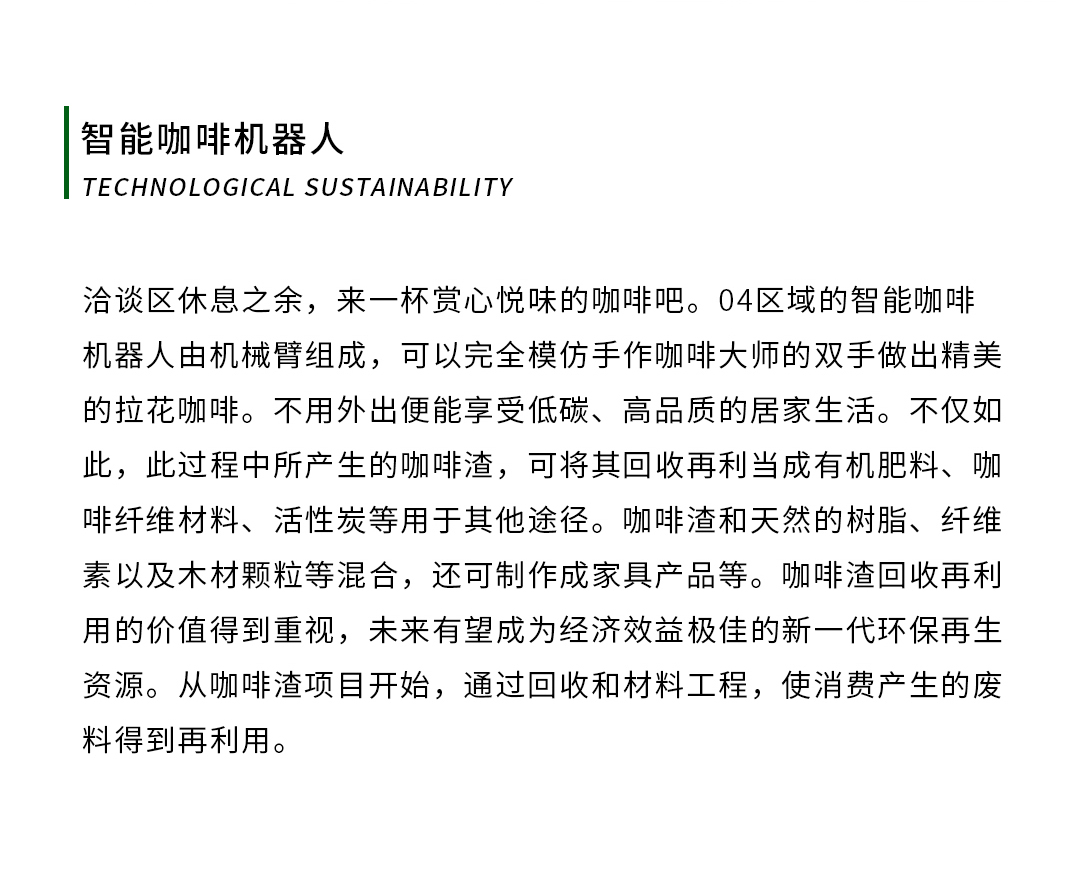 智能咖啡机器人
TECHNOLOGICAL SUSTAINABILITY

洽谈区休息之余，来一杯赏心悦味的咖啡吧。04区域的智能咖啡机器人由机械臂组成，可以完全模仿手作咖啡大师的双手做出精美的拉花咖啡。不用外出便能享受低碳、高品质的居家生活。不仅如此，此过程中所产生的咖啡渣，可将其回收再利当成有机肥料、咖啡纤维材料、活性炭等用于其他途径。咖啡渣和天然的树脂、纤维素以及木材颗粒等混合，还可制作成家具产品等。咖啡渣回收再利用的价值得到重视，未来有望成为经济效益极佳的新一代环保再生资源。从咖啡渣项目开始，通过回收和材料工程，使消费产生的废料得到再利用。